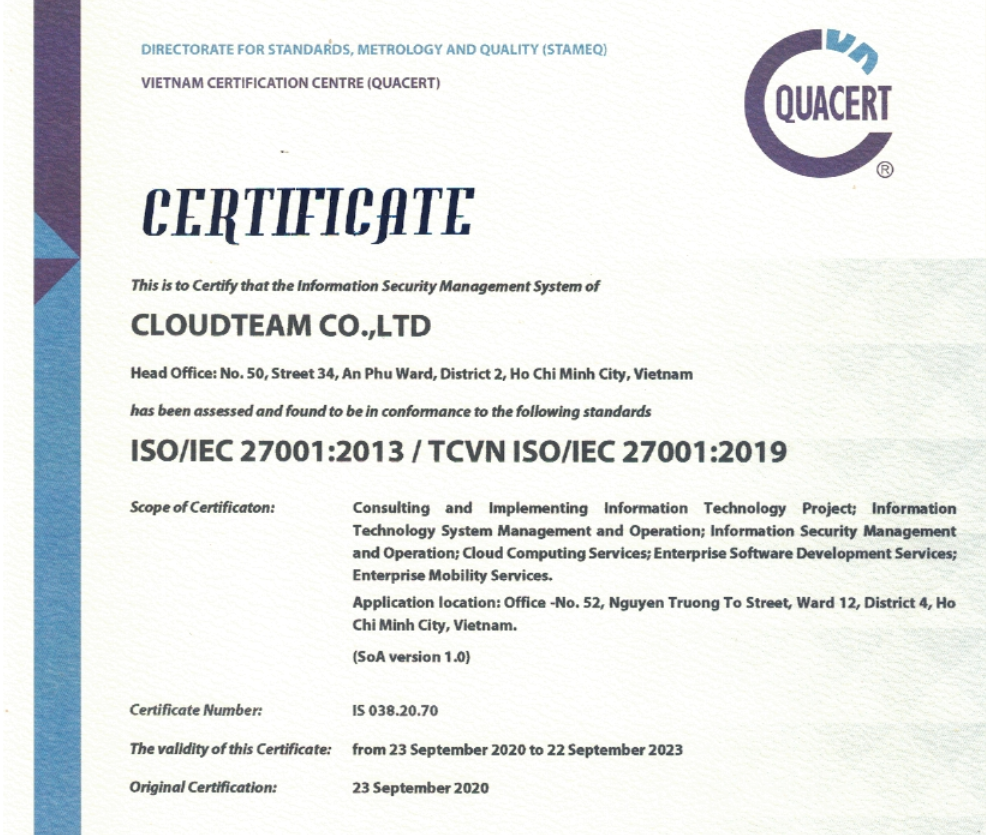 DIRECTORATE FOR STANDARDS, METROLOGY AND QUALITY (STAMEQ)
VIETNAM CERTIFICATION CENTRE (QUACERT)

vn
QUACERT
®

CERTIFICATE

This is to Certify that the Information Security Management System of

CLOUDTEAM CO.,LTD

Head Office: No. 50, Street 34, An Phu Ward, District 2, Ho Chi Minh City, Vietnam

has been assessed and found to be in conformance to the following standards

ISO/IEC 27001:2013 / TCVN ISO/IEC 27001:2019

Scope of Certificaton: Consulting and Implementing Information Technology Project; Information Technology System Management and Operation; Information Security Management and Operation; Cloud Computing Services; Enterprise Software Development Services; Enterprise Mobility Services.

Application location: Office -No. 52, Nguyen Truong To Street, Ward 12, District 4, Ho Chi Minh City, Vietnam.

(SoA version 1.0)

Certificate Number: IS 038.20.70

The validity of this Certificate: from 23 September 2020 to 22 September 2023

Original Certification: 23 September 2020